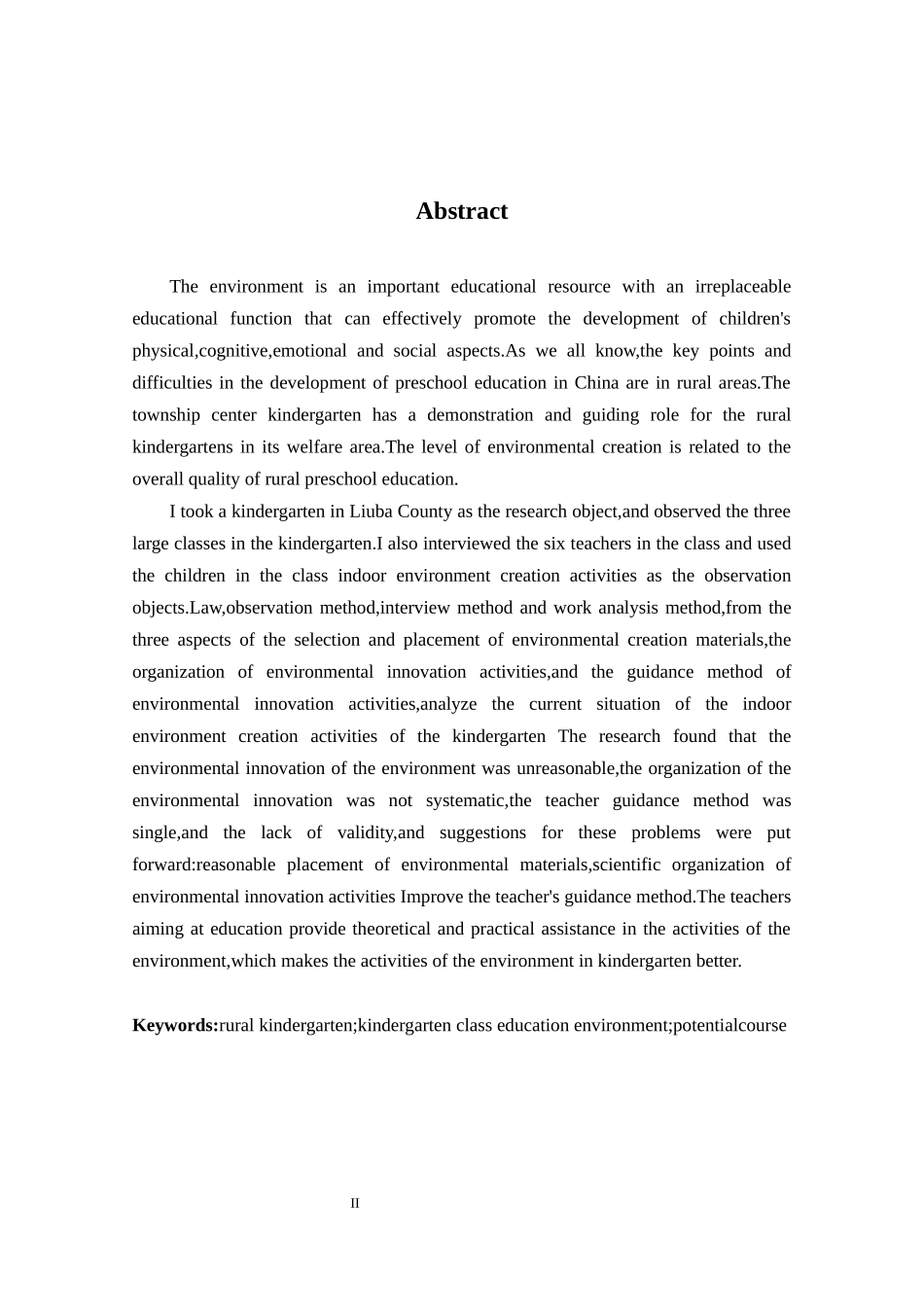 Abstract

The environment is an important educational resource with an irreplaceable educational function that can effectively promote the development of children's physical,cognitive,emotional and social aspects.As we all know,the key points and difficulties in the development of preschool education in China are in rural areas.The township center kindergarten has a demonstration and guiding role for the rural kindergartens in its welfare area.The level of environmental creation is related to the overall quality of rural preschool education.

I took a kindergarten in Liuba County as the research object,and observed the three large classes in the kindergarten.I also interviewed the six teachers in the class and used the children in the class indoor environment creation activities as the observation objects.Law,observation method,interview method and work analysis method,from the three aspects of the selection and placement of environmental creation materials,the organization of environmental innovation activities,and the guidance method of environmental innovation activities,analyze the current situation of the indoor environment creation activities of the kindergarten The research found that the environmental innovation of the environment was unreasonable,the organization of the environmental innovation was not systematic,the teacher guidance method was single,and the lack of validity,and suggestions for these problems were put forward:reasonable placement of environmental materials,scientific organization of environmental innovation activities Improve the teacher's guidance method.The teachers aiming at education provide theoretical and practical assistance in the activities of the environment,which makes the activities of the environment in kindergarten better.

Keywords:rural kindergarten;kindergarten class education environment;potentialcourse

II